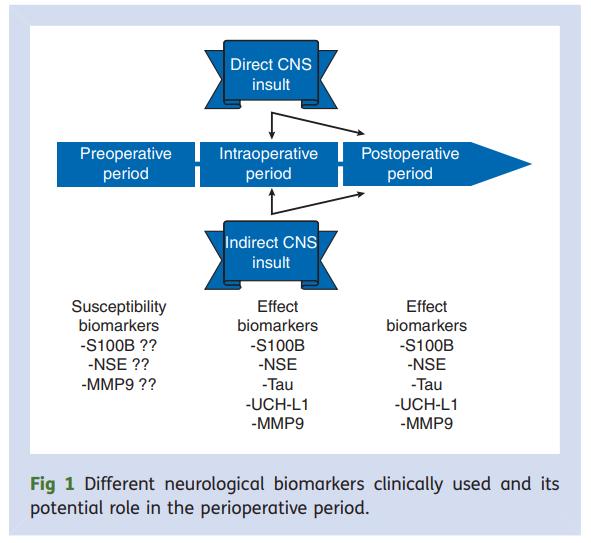 Direct CNS insult

Preoperative period

Intraoperative period

Postoperative period

Indirect CNS insult

Susceptibility biomarkers
-S100B ??
-NSE ??
-MMP9 ??

Effect biomarkers
-S100B
-NSE
-Tau
-UCH-L1
-MMP9

Effect biomarkers
-S100B
-NSE
-Tau
-UCH-L1
-MMP9

Fig 1 Different neurological biomarkers clinically used and its potential role in the perioperative period.